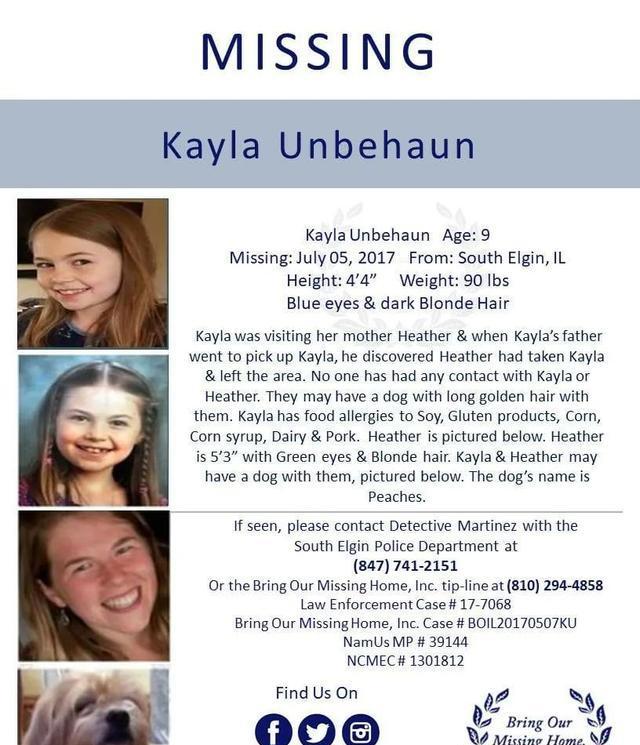 MISSING

Kayla Unbehaun

Kayla Unbehaun Age: 9
Missing: July 05, 2017 From: South Elgin, IL
Height: 4'4" Weight: 90 lbs
Blue eyes & dark Blonde Hair

Kayla was visiting her mother Heather & when Kayla's father went to pick up Kayla, he discovered Heather had taken Kayla & left the area. No one has had any contact with Kayla or Heather. They may have a dog with long golden hair with them. Kayla has food allergies to Soy, Gluten products, Corn, Corn syrup, Dairy & Pork. Heather is pictured below. Heather is 5'3" with Green eyes & Blonde hair. Kayla & Heather may have a dog with them, pictured below. The dog's name is Peaches.

If seen, please contact Detective Martinez with the South Elgin Police Department at
(847) 741-2151
Or the Bring Our Missing Home, Inc. tip-line at (810) 294-4858
Law Enforcement Case # 17-7068
Bring Our Missing Home, Inc. Case # BOIL20170507KU
NamUs MP # 39144
NCMEC # 1301812

Find Us On

Bring Our Missing Home.